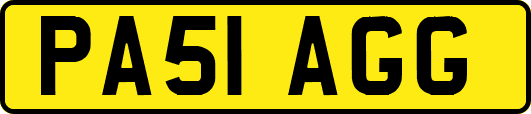 PA51 AGG